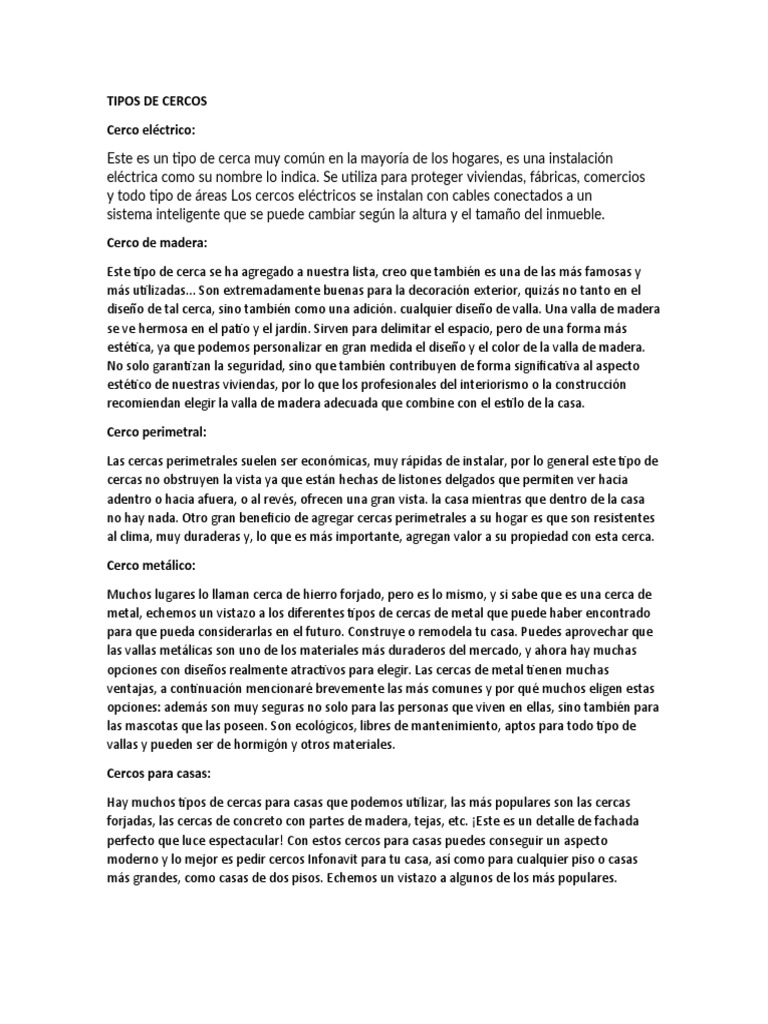 TIPOS DE CERCOS

Cerco eléctrico:

Este es un tipo de cerca muy común en la mayoría de los hogares, es una instalación eléctrica como su nombre lo indica. Se utiliza para proteger viviendas, fábricas, comercios y todo tipo de áreas Los cercos eléctricos se instalan con cables conectados a un sistema inteligente que se puede cambiar según la altura y el tamaño del inmueble.

Cerco de madera:

Este tipo de cerca se ha agregado a nuestra lista, creo que también es una de las más famosas y más utilizadas... Son extremadamente buenas para la decoración exterior, quizás no tanto en el diseño de tal cerca, sino también como una adición. cualquier diseño de valla. Una valla de madera se ve hermosa en el patio y el jardín. Sirven para delimitar el espacio, pero de una forma más estética, ya que podemos personalizar en gran medida el diseño y el color de la valla de madera. No solo garantizan la seguridad, sino que también contribuyen de forma significativa al aspecto estético de nuestras viviendas, por lo que los profesionales del interiorismo o la construcción recomiendan elegir la valla de madera adecuada que combine con el estilo de la casa.

Cerco perimetral:

Las cercas perimetrales suelen ser económicas, muy rápidas de instalar, por lo general este tipo de cercas no obstruyen la vista ya que están hechas de listones delgados que permiten ver hacia adentro o hacia afuera, o al revés, ofrecen una gran vista. la casa mientras que dentro de la casa no hay nada. Otro gran beneficio de agregar cercas perimetrales a su hogar es que son resistentes al clima, muy duraderas y, lo que es más importante, agregan valor a su propiedad con esta cerca.

Cerco metálico:

Muchos lugares lo llaman cerca de hierro forjado, pero es lo mismo, y si sabe que es una cerca de metal, echemos un vistazo a los diferentes tipos de cercas de metal que puede haber encontrado para que pueda considerarlas en el futuro. Construye o remodela tu casa. Puedes aprovechar que las vallas metálicas son uno de los materiales más duraderos del mercado, y ahora hay muchas opciones con diseños realmente atractivos para elegir. Las cercas de metal tienen muchas ventajas, a continuación mencionaré brevemente las más comunes y por qué muchos eligen estas opciones: además son muy seguras no solo para las personas que viven en ellas, sino también para las mascotas que las poseen. Son ecológicos, libres de mantenimiento, aptos para todo tipo de vallas y pueden ser de hormigón y otros materiales.

Cercos para casas:

Hay muchos tipos de cercas para casas que podemos utilizar, las más populares son las cercas forjadas, las cercas de concreto con partes de madera, tejas, etc. ¡Este es un detalle de fachada perfecto que luce espectacular! Con estos cercos para casas puedes conseguir un aspecto moderno y lo mejor es pedir cercos Infonavit para tu casa, así como para cualquier piso o casas más grandes, como casas de dos pisos. Echemos un vistazo a algunos de los más populares.